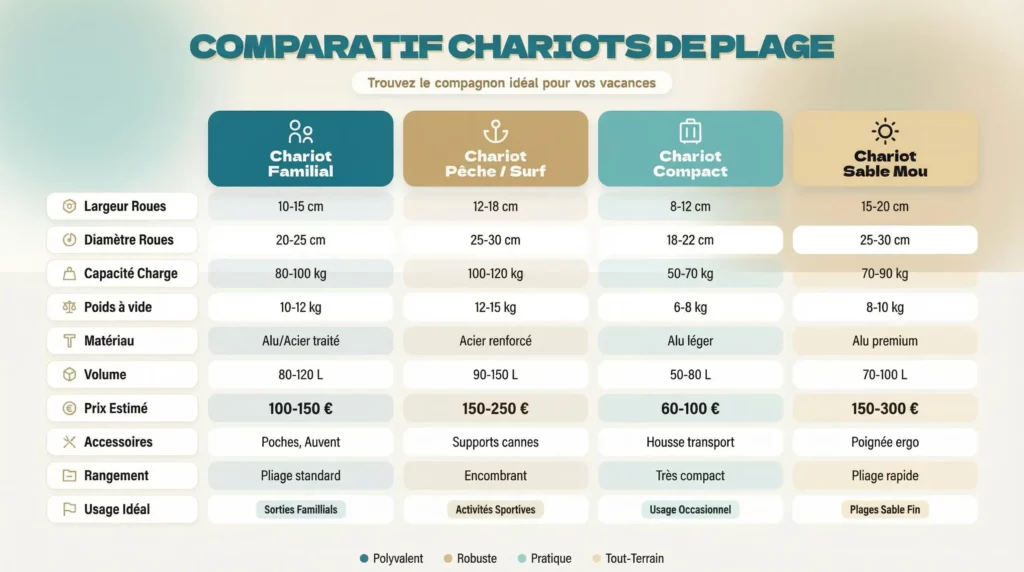 COMPARATIF CHARIOTS DE PLAGE

Trouvez le compagnon idéal pour vos vacances

| | Chariot Familial | Chariot Pêche / Surf | Chariot Compact | Chariot Sable Mou |
|---|---|---|---|---|
| Largeur Roues | 10-15 cm | 12-18 cm | 8-12 cm | 15-20 cm |
| Diamètre Roues | 20-25 cm | 25-30 cm | 18-22 cm | 25-30 cm |
| Capacité Charge | 80-100 kg | 100-120 kg | 50-70 kg | 70-90 kg |
| Poids à vide | 10-12 kg | 12-15 kg | 6-8 kg | 8-10 kg |
| Matériau | Alu/Acier traité | Acier renforcé | Alu léger | Alu premium |
| Volume | 80-120 L | 90-150 L | 50-80 L | 70-100 L |
| Prix Estimé | 100-150 € | 150-250 € | 60-100 € | 150-300 € |
| Accessoires | Poches, Auvent | Supports cannes | Housse transport | Poignée ergo |
| Rangement | Pliage standard | Encombrant | Très compact | Pliage rapide |
| Usage Idéal | Sorties Famillials | Activités Sportives | Usage Occasionnel | Plages Sable Fin |

Polyvalent Robuste Pratique Tout-Terrain